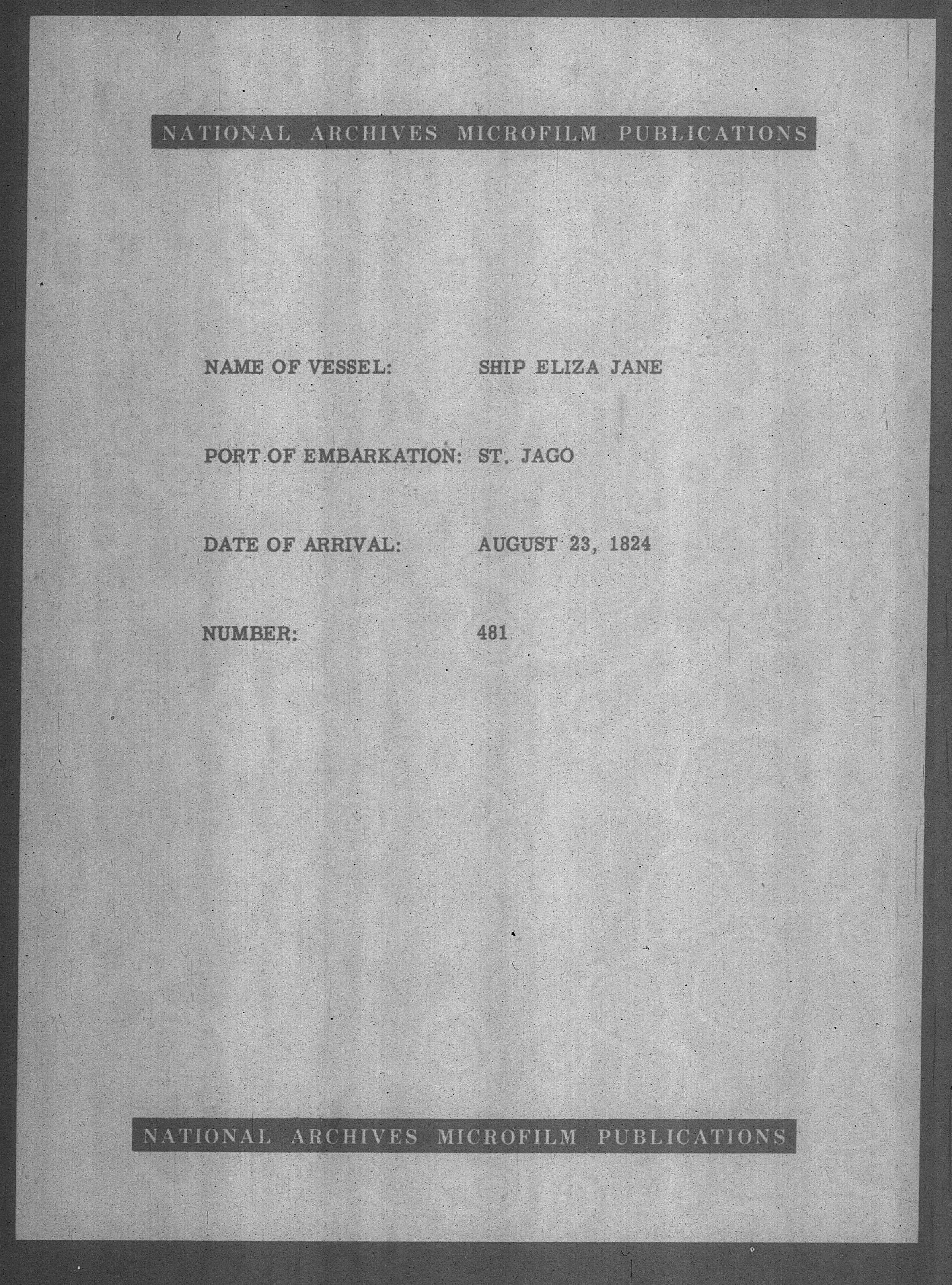 NATIONAL ARCHIVES MICROFILM PUBLICATIONS

NAME OF VESSEL: SHIP ELIZA JANE

PORT OF EMBARKATION: ST. JAGO

DATE OF ARRIVAL: AUGUST 23, 1824

NUMBER: 481

NATIONAL ARCHIVES MICROFILM PUBLICATIONS